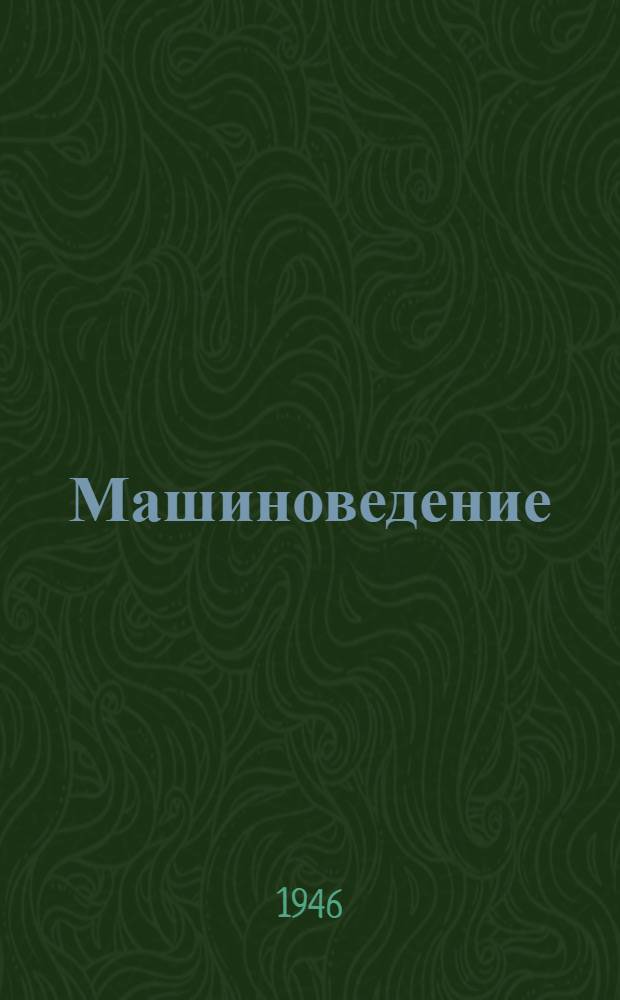 Машиноведение

1946